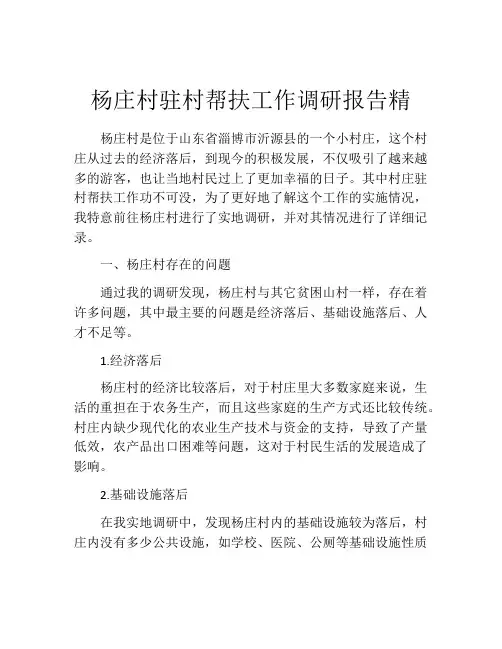 杨庄村驻村帮扶工作调研报告精

杨庄村是位于山东省淄博市沂源县的一个小村庄，这个村庄从过去的经济落后，到现今的积极发展，不仅吸引了越来越多的游客，也让当地村民过上了更加幸福的日子。其中村庄驻村帮扶工作功不可没，为了更好地了解这个工作的实施情况，我特意前往杨庄村进行了实地调研，并对其情况进行了详细记录。

一、杨庄村存在的问题

通过我的调研发现，杨庄村与其它贫困山村一样，存在着许多问题，其中最主要的问题是经济落后、基础设施落后、人才不足等。

1.经济落后

杨庄村的经济比较落后，对于村庄里大多数家庭来说，生活的重担在于农务生产，而且这些家庭的生产方式还比较传统。村庄内缺少现代化的农业生产技术与资金的支持，导致了产量低效，农产品出口困难等问题，这对于村民生活的发展造成了影响。

2.基础设施落后

在我实地调研中，发现杨庄村内的基础设施较为落后，村庄内没有多少公共设施，如学校、医院、公厕等基础设施性质